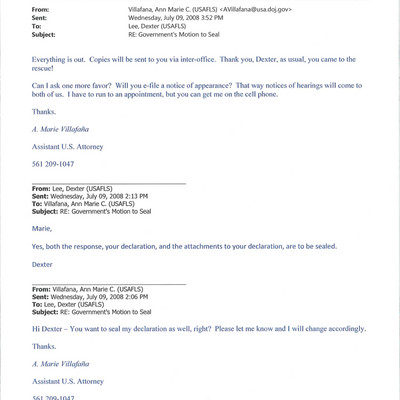 From: Villafana, Ann Marie C. (USAFLS) <AVillafana@usa.doj.gov>
Sent: Wednesday, July 09, 2008 3:52 PM
To: Lee, Dexter (USAFLS)
Subject: RE: Government's Motion to Seal

Everything is out. Copies will be sent to you via inter-office. Thank you, Dexter, as usual, you came to the rescue!

Can I ask one more favor? Will you e-file a notice of appearance? That way notices of hearings will come to both of us. I have to run to an appointment, but you can get me on the cell phone.

Thanks.

A. Marie Villafaña

Assistant U.S. Attorney

561 209-1047

From: Lee, Dexter (USAFLS)
Sent: Wednesday, July 09, 2008 2:13 PM
To: Villafana, Ann Marie C. (USAFLS)
Subject: RE: Government's Motion to Seal

Marie,

Yes, both the response, your declaration, and the attachments to your declaration, are to be sealed.

Dexter

From: Villafana, Ann Marie C. (USAFLS)
Sent: Wednesday, July 09, 2008 2:06 PM
To: Lee, Dexter (USAFLS)
Subject: RE: Government's Motion to Seal

Hi Dexter – You want to seal my declaration as well, right? Please let me know and I will change accordingly.

Thanks.

A. Marie Villafaña

Assistant U.S. Attorney

561 209-1047